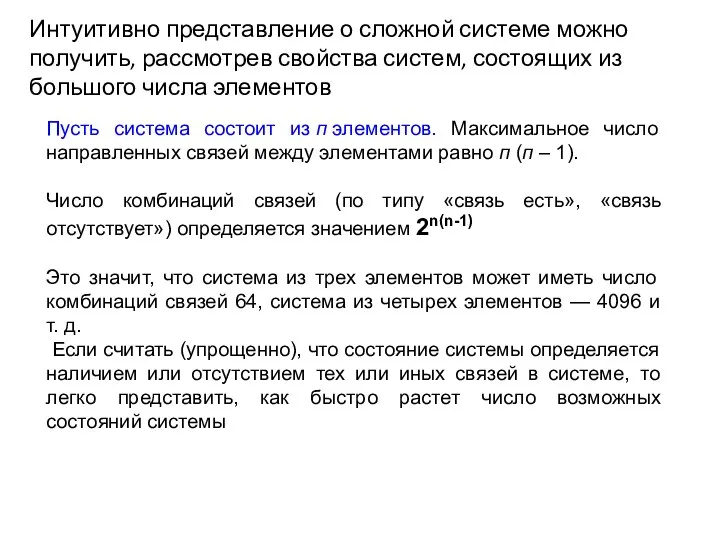 Интуитивно представление о сложной системе можно получить, рассмотрев свойства систем, состоящих из большого числа элементов

Пусть система состоит из $n$ элементов. Максимальное число направленных связей между элементами равно $n$ ($n$ – 1).

Число комбинаций связей (по типу «связь есть», «связь отсутствует») определяется значением $2^{n(n-1)}$

Это значит, что система из трех элементов может иметь число комбинаций связей 64, система из четырех элементов — 4096 и т. д.

Если считать (упрощенно), что состояние системы определяется наличием или отсутствием тех или иных связей в системе, то легко представить, как быстро растет число возможных состояний системы